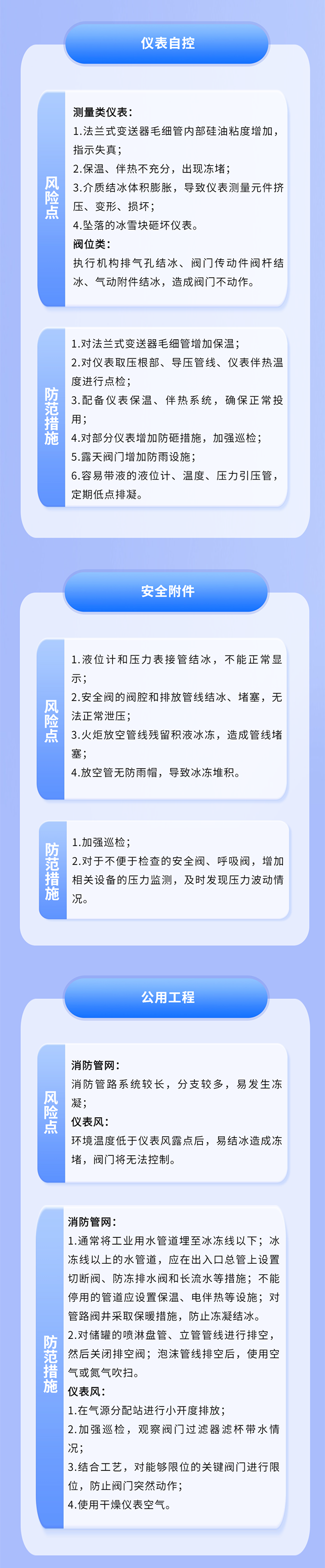 仪表自控

风险点

测量类仪表：
1.法兰式变送器毛细管内部硅油粘度增加，指示失真；
2.保温、伴热不充分，出现冻堵；
3.介质结冰体积膨胀，导致仪表测量元件挤压、变形、损坏；
4.坠落的冰雪块砸坏仪表。
阀位类：
执行机构排气孔结冰、阀门传动件阀杆结冰、气动附件结冰，造成阀门不动作。

防范措施

1.对法兰式变送器毛细管增加保温；
2.对仪表取压根部、导压管线、仪表伴热温度进行点检；
3.配备仪表保温、伴热系统，确保正常投用；
4.对部分仪表增加防砸措施，加强巡检；
5.露天阀门增加防雨设施；
6.容易带液的液位计、温度、压力引压管，定期低点排凝。

安全附件

风险点

1.液位计和压力表接管结冰，不能正常显示；
2.安全阀的阀腔和排放管线结冰、堵塞，无法正常泄压；
3.火炬放空管线残留积液冰冻，造成管线堵塞；
4.放空管无防雨帽，导致冰冻堆积。

防范措施

1.加强巡检；
2.对于不便于检查的安全阀、呼吸阀，增加相关设备的压力监测，及时发现压力波动情况。

公用工程

风险点

消防管网：
消防管路系统较长，分支较多，易发生冻凝；
仪表风：
环境温度低于仪表风露点后，易结冰造成冻堵，阀门将无法控制。

防范措施

消防管网：
1.通常将工业用水管道埋至冰冻线以下；冰冻线以上的水管道，应在出入口总管上设置切断阀、防冻排水阀和长流水等措施；不能停用的管道应设置保温、电伴热等设施；对管路阀井采取保暖措施，防止冻凝结冰。
2.对储罐的喷淋盘管、立管管线进行排空，然后关闭排空阀；泡沫管线排空后，使用空气或氮气吹扫。
仪表风：
1.在气源分配站进行小开度排放；
2.加强巡检，观察阀门过滤器滤杯带水情况；
3.结合工艺，对能够限位的关键阀门进行限位，防止阀门突然动作；
4.使用干燥仪表空气。